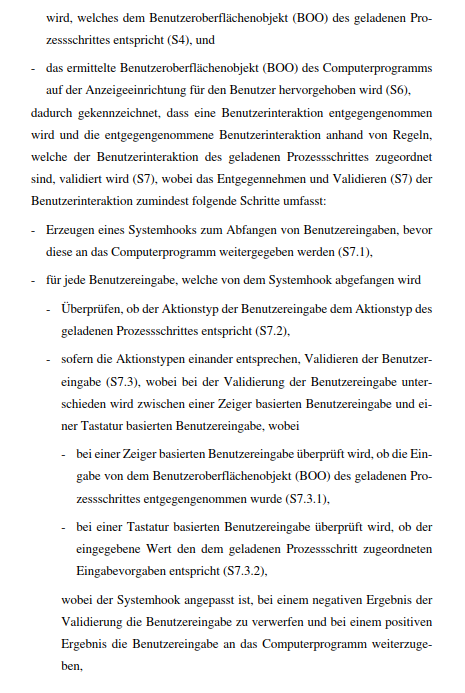 wird, welches dem Benutzeroberflächenobjekt (BOO) des geladenen Prozessschrittes entspricht (S4), und

- das ermittelte Benutzeroberflächenobjekt (BOO) des Computerprogramms auf der Anzeigeeinrichtung für den Benutzer hervorgehoben wird (S6),

dadurch gekennzeichnet, dass eine Benutzerinteraktion entgegengenommen wird und die entgegengenommene Benutzerinteraktion anhand von Regeln, welche der Benutzerinteraktion des geladenen Prozessschrittes zugeordnet sind, validiert wird (S7), wobei das Entgegennehmen und Validieren (S7) der Benutzerinteraktion zumindest folgende Schritte umfasst:

- Erzeugen eines Systemhooks zum Abfangen von Benutzereingaben, bevor diese an das Computerprogramm weitergegeben werden (S7.1),

- für jede Benutzereingabe, welche von dem Systemhook abgefangen wird

- Überprüfen, ob der Aktionstyp der Benutzereingabe dem Aktionstyp des geladenen Prozessschrittes entspricht (S7.2),

- sofern die Aktionstypen einander entsprechen, Validieren der Benutzereingabe (S7.3), wobei bei der Validierung der Benutzereingabe unterschieden wird zwischen einer Zeiger basierten Benutzereingabe und einer Tastatur basierten Benutzereingabe, wobei

- bei einer Zeiger basierten Benutzereingabe überprüft wird, ob die Eingabe von dem Benutzeroberflächenobjekt (BOO) des geladenen Prozessschrittes entgegengenommen wurde (S7.3.1),

- bei einer Tastatur basierten Benutzereingabe überprüft wird, ob der eingegebene Wert den dem geladenen Prozessschritt zugeordneten Eingabevorgaben entspricht (S7.3.2),

wobei der Systemhook angepasst ist, bei einem negativen Ergebnis der Validierung die Benutzereingabe zu verwerfen und bei einem positiven Ergebnis die Benutzereingabe an das Computerprogramm weiterzugeben,